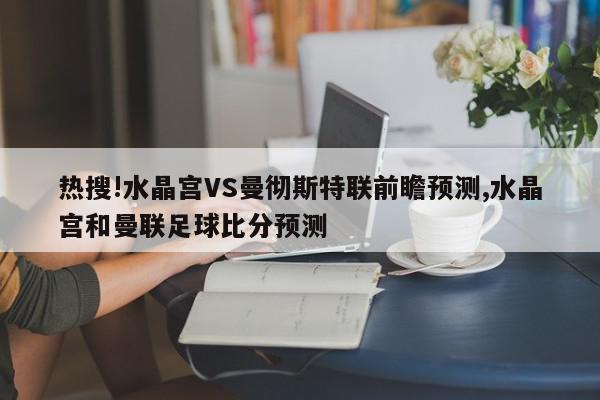 热搜!水晶宫VS曼彻斯特联前瞻预测,水晶宫和曼联足球比分预测